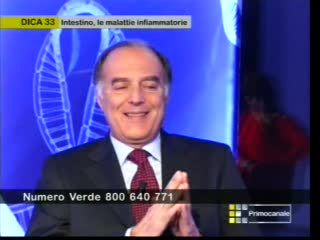 DICA 33 Intestino, le malattie infiammatorie

Numero Verde 800 640 771

Primocanale